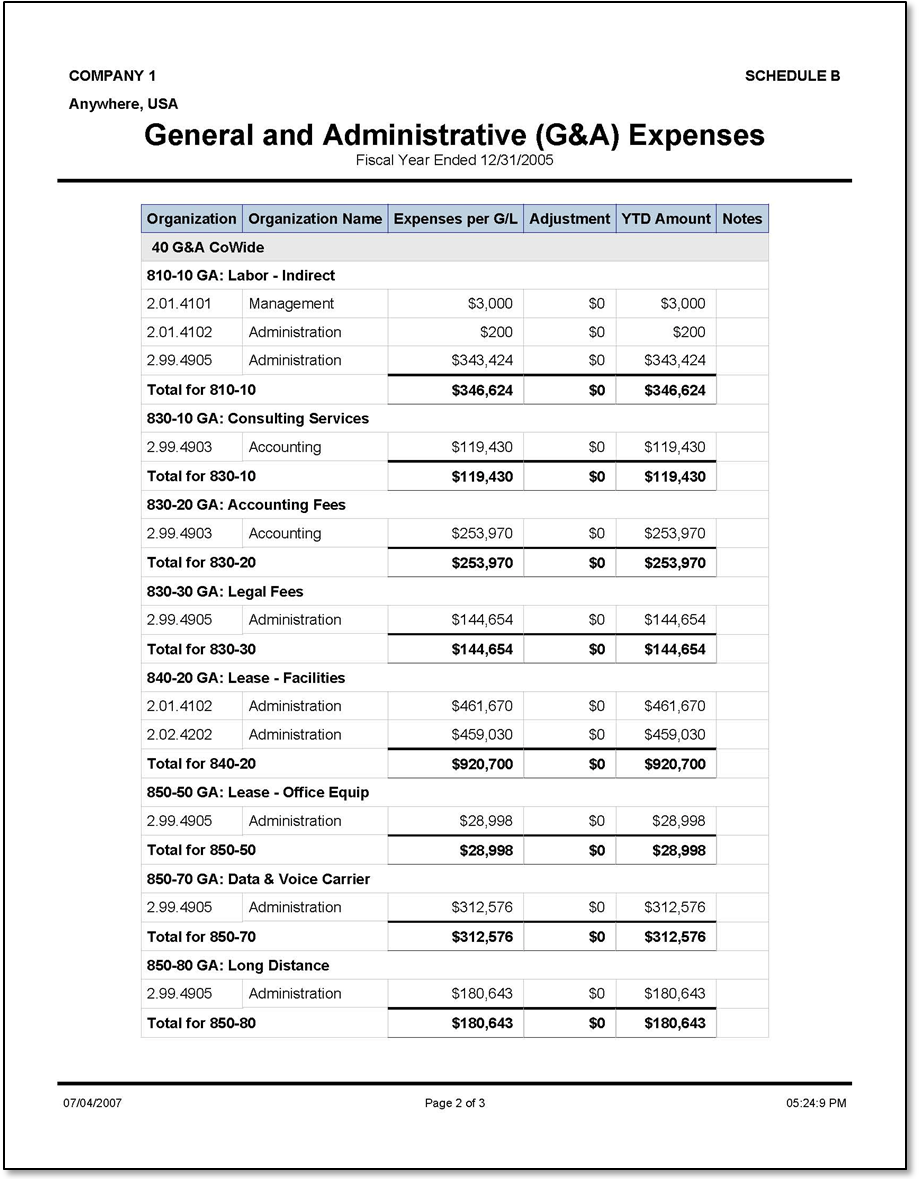 COMPANY 1

SCHEDULE B

Anywhere, USA

General and Administrative (G&A) Expenses

Fiscal Year Ended 12/31/2005

| Organization | Organization Name | Expenses per G/L | Adjustment | YTD Amount | Notes |
|---|---|---|---|---|---|
| 40 G&A CoWide | | | | | |
| 810-10 GA: Labor - Indirect | | | | | |
| 2.01.4101 | Management | $3,000 | $0 | $3,000 | |
| 2.01.4102 | Administration | $200 | $0 | $200 | |
| 2.99.4905 | Administration | $343,424 | $0 | $343,424 | |
| Total for 810-10 | | $346,624 | $0 | $346,624 | |
| 830-10 GA: Consulting Services | | | | | |
| 2.99.4903 | Accounting | $119,430 | $0 | $119,430 | |
| Total for 830-10 | | $119,430 | $0 | $119,430 | |
| 830-20 GA: Accounting Fees | | | | | |
| 2.99.4903 | Accounting | $253,970 | $0 | $253,970 | |
| Total for 830-20 | | $253,970 | $0 | $253,970 | |
| 830-30 GA: Legal Fees | | | | | |
| 2.99.4905 | Administration | $144,654 | $0 | $144,654 | |
| Total for 830-30 | | $144,654 | $0 | $144,654 | |
| 840-20 GA: Lease - Facilities | | | | | |
| 2.01.4102 | Administration | $461,670 | $0 | $461,670 | |
| 2.02.4202 | Administration | $459,030 | $0 | $459,030 | |
| Total for 840-20 | | $920,700 | $0 | $920,700 | |
| 850-50 GA: Lease - Office Equip | | | | | |
| 2.99.4905 | Administration | $28,998 | $0 | $28,998 | |
| Total for 850-50 | | $28,998 | $0 | $28,998 | |
| 850-70 GA: Data & Voice Carrier | | | | | |
| 2.99.4905 | Administration | $312,576 | $0 | $312,576 | |
| Total for 850-70 | | $312,576 | $0 | $312,576 | |
| 850-80 GA: Long Distance | | | | | |
| 2.99.4905 | Administration | $180,643 | $0 | $180,643 | |
| Total for 850-80 | | $180,643 | $0 | $180,643 | |

07/04/2007

Page 2 of 3

05:24:9 PM